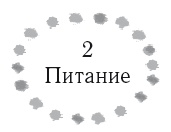 2
Питание